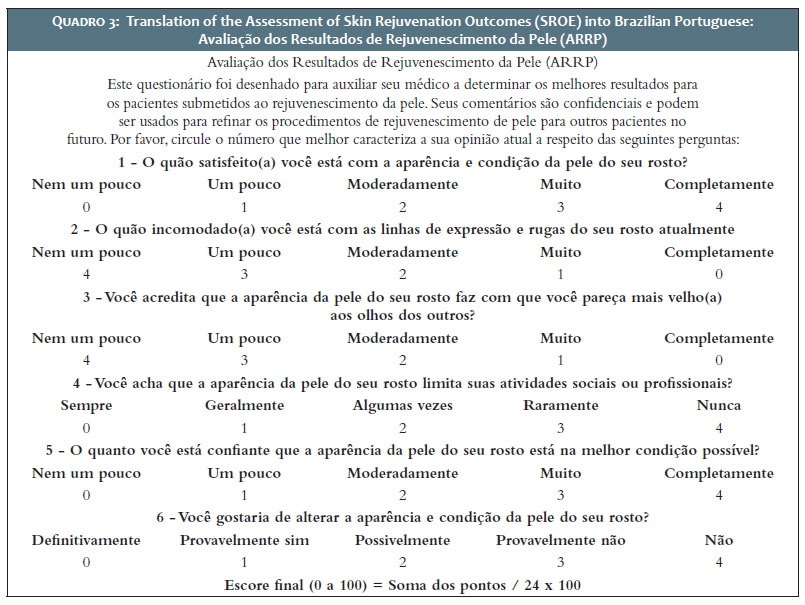 QUADRO 3: Translation of the Assessment of Skin Rejuvenation Outcomes (SROE) into Brazilian Portuguese: Avaliação dos Resultados de Rejuvenescimento da Pele (ARRP)

Avaliação dos Resultados de Rejuvenescimento da Pele (ARRP)

Este questionário foi desenhado para auxiliar seu médico a determinar os melhores resultados para os pacientes submetidos ao rejuvenescimento da pele. Seus comentários são confidenciais e podem ser usados para refinar os procedimentos de rejuvenescimento de pele para outros pacientes no futuro. Por favor, circule o número que melhor caracteriza a sua opinião atual a respeito das seguintes perguntas:

1 - O quão satisfeito(a) você está com a aparência e condição da pele do seu rosto?

| Nem um pouco | Um pouco | Moderadamente | Muito | Completamente |
|---|---|---|---|---|
| 0 | 1 | 2 | 3 | 4 |

2 - O quão incomodado(a) você está com as linhas de expressão e rugas do seu rosto atualmente

| Nem um pouco | Um pouco | Moderadamente | Muito | Completamente |
|---|---|---|---|---|
| 4 | 3 | 2 | 1 | 0 |

3 - Você acredita que a aparência da pele do seu rosto faz com que você pareça mais velho(a) aos olhos dos outros?

| Nem um pouco | Um pouco | Moderadamente | Muito | Completamente |
|---|---|---|---|---|
| 4 | 3 | 2 | 1 | 0 |

4 - Você acha que a aparência da pele do seu rosto limita suas atividades sociais ou profissionais?

| Sempre | Geralmente | Algumas vezes | Raramente | Nunca |
|---|---|---|---|---|
| 0 | 1 | 2 | 3 | 4 |

5 - O quanto você está confiante que a aparência da pele do seu rosto está na melhor condição possível?

| Nem um pouco | Um pouco | Moderadamente | Muito | Completamente |
|---|---|---|---|---|
| 0 | 1 | 2 | 3 | 4 |

6 - Você gostaria de alterar a aparência e condição da pele do seu rosto?

| Definitivamente | Provavelmente sim | Possivelmente | Provavelmente não | Não |
|---|---|---|---|---|
| 0 | 1 | 2 | 3 | 4 |

Escore final (0 a 100) = Soma dos pontos / 24 x 100